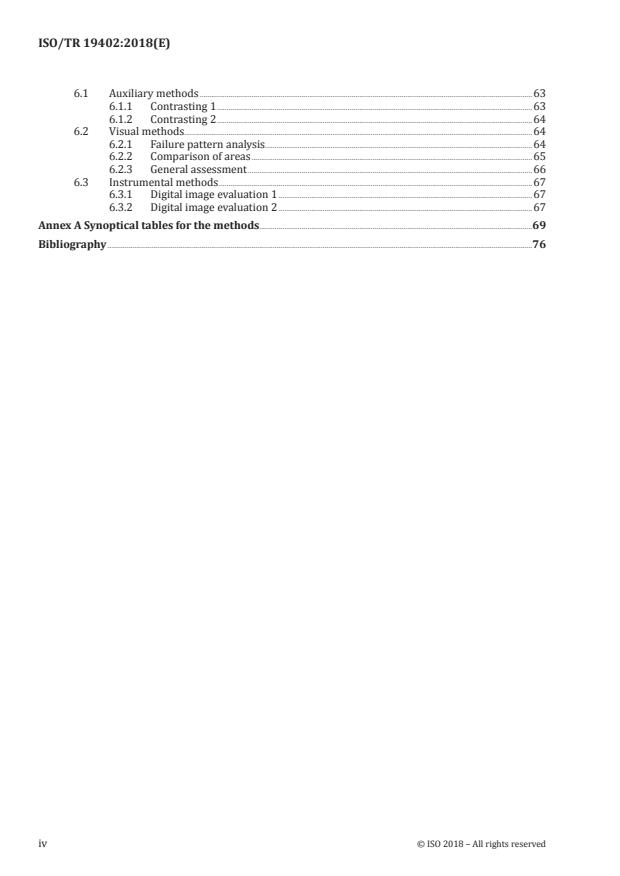 ISO/TR 19402:2018(E)

6.1 Auxiliary methods 63
6.1.1 Contrasting 1 63
6.1.2 Contrasting 2 64
6.2 Visual methods 64
6.2.1 Failure pattern analysis 64
6.2.2 Comparison of areas 65
6.2.3 General assessment 66
6.3 Instrumental methods 67
6.3.1 Digital image evaluation 1 67
6.3.2 Digital image evaluation 2 67

Annex A Synoptical tables for the methods 69

Bibliography 76

iv © ISO 2018 – All rights reserved